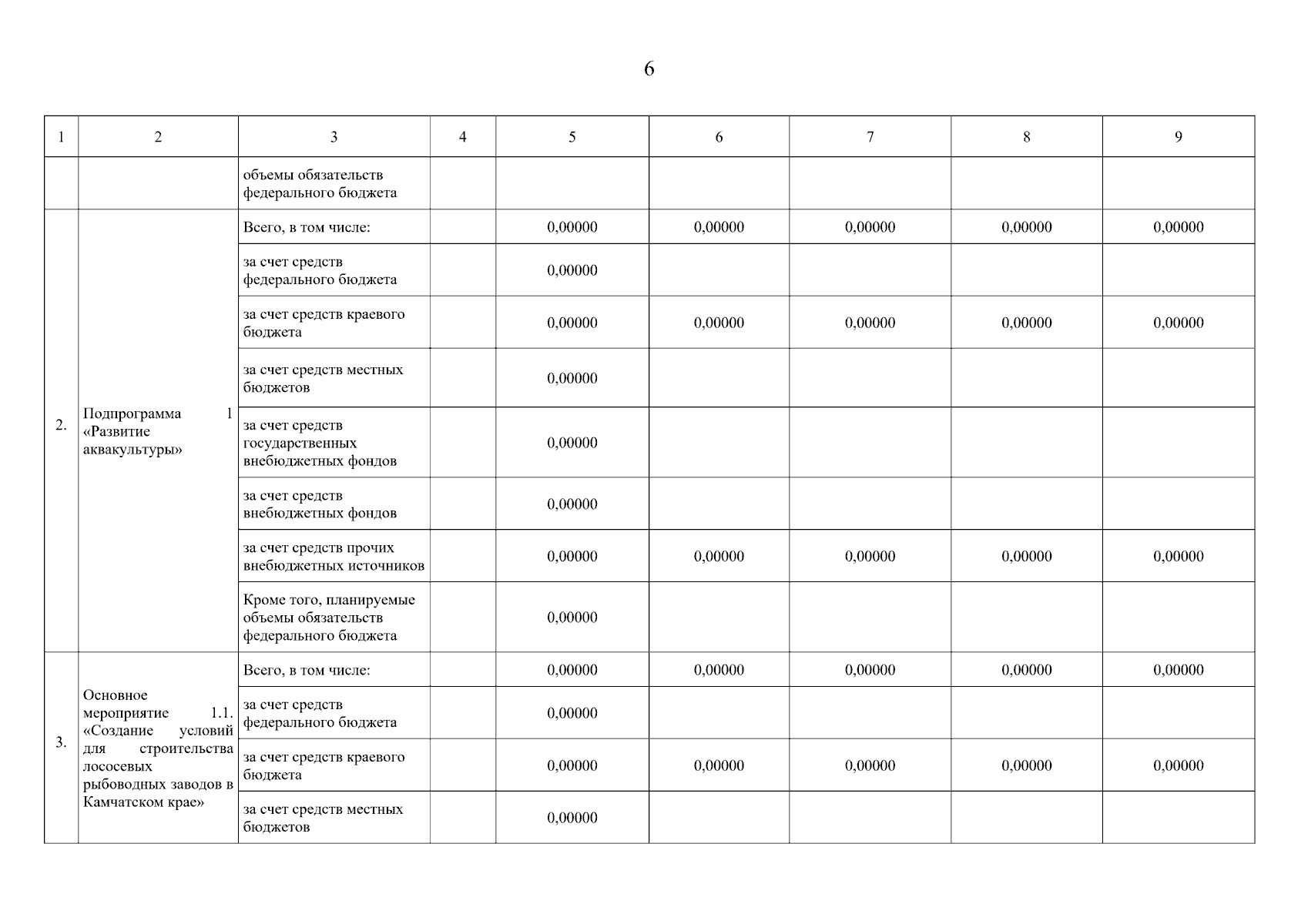 6

| 1 | 2 | 3 | 4 | 5 | 6 | 7 | 8 | 9 |
|---|---|---|---|---|---|---|---|---|
| | | объемы обязательств федерального бюджета | | | | | | |
| 2. | Подпрограмма 1 «Развитие аквакультуры» | Всего, в том числе: | | 0,00000 | 0,00000 | 0,00000 | 0,00000 | 0,00000 |
| | | за счет средств федерального бюджета | | 0,00000 | | | | |
| | | за счет средств краевого бюджета | | 0,00000 | 0,00000 | 0,00000 | 0,00000 | 0,00000 |
| | | за счет средств местных бюджетов | | 0,00000 | | | | |
| | | за счет средств государственных внебюджетных фондов | | 0,00000 | | | | |
| | | за счет средств внебюджетных фондов | | 0,00000 | | | | |
| | | за счет средств прочих внебюджетных источников | | 0,00000 | 0,00000 | 0,00000 | 0,00000 | 0,00000 |
| | | Кроме того, планируемые объемы обязательств федерального бюджета | | 0,00000 | | | | |
| 3. | Основное мероприятие 1.1. «Создание условий для строительства лососевых рыбоводных заводов в Камчатском крае» | Всего, в том числе: | | 0,00000 | 0,00000 | 0,00000 | 0,00000 | 0,00000 |
| | | за счет средств федерального бюджета | | 0,00000 | | | | |
| | | за счет средств краевого бюджета | | 0,00000 | 0,00000 | 0,00000 | 0,00000 | 0,00000 |
| | | за счет средств местных бюджетов | | 0,00000 | | | | |